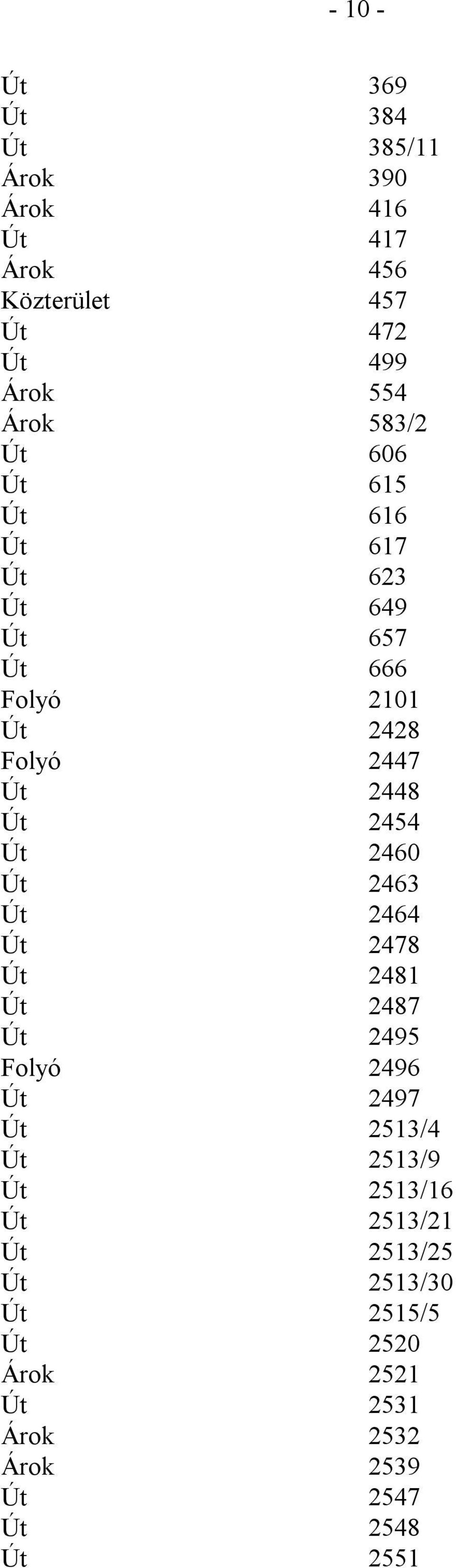 - 10 -

| | |
|---|---|
| Út | 369 |
| Út | 384 |
| Út | 385/11 |
| Árok | 390 |
| Árok | 416 |
| Út | 417 |
| Árok | 456 |
| Közterület | 457 |
| Út | 472 |
| Út | 499 |
| Árok | 554 |
| Árok | 583/2 |
| Út | 606 |
| Út | 615 |
| Út | 616 |
| Út | 617 |
| Út | 623 |
| Út | 649 |
| Út | 657 |
| Út | 666 |
| Folyó | 2101 |
| Út | 2428 |
| Folyó | 2447 |
| Út | 2448 |
| Út | 2454 |
| Út | 2460 |
| Út | 2463 |
| Út | 2464 |
| Út | 2478 |
| Út | 2481 |
| Út | 2487 |
| Út | 2495 |
| Folyó | 2496 |
| Út | 2497 |
| Út | 2513/4 |
| Út | 2513/9 |
| Út | 2513/16 |
| Út | 2513/21 |
| Út | 2513/25 |
| Út | 2513/30 |
| Út | 2515/5 |
| Út | 2520 |
| Árok | 2521 |
| Út | 2531 |
| Árok | 2532 |
| Árok | 2539 |
| Út | 2547 |
| Út | 2548 |
| Út | 2551 |